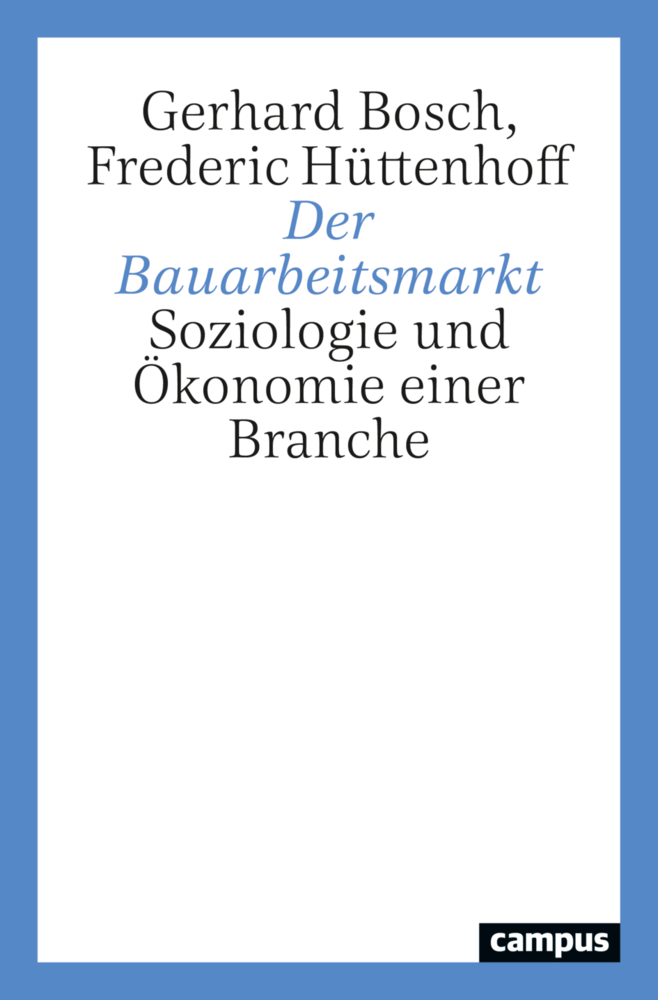 Gerhard Bosch,
Frederic Hüttenhoff
Der Bauarbeitsmarkt
Soziologie und Ökonomie einer Branche

campus